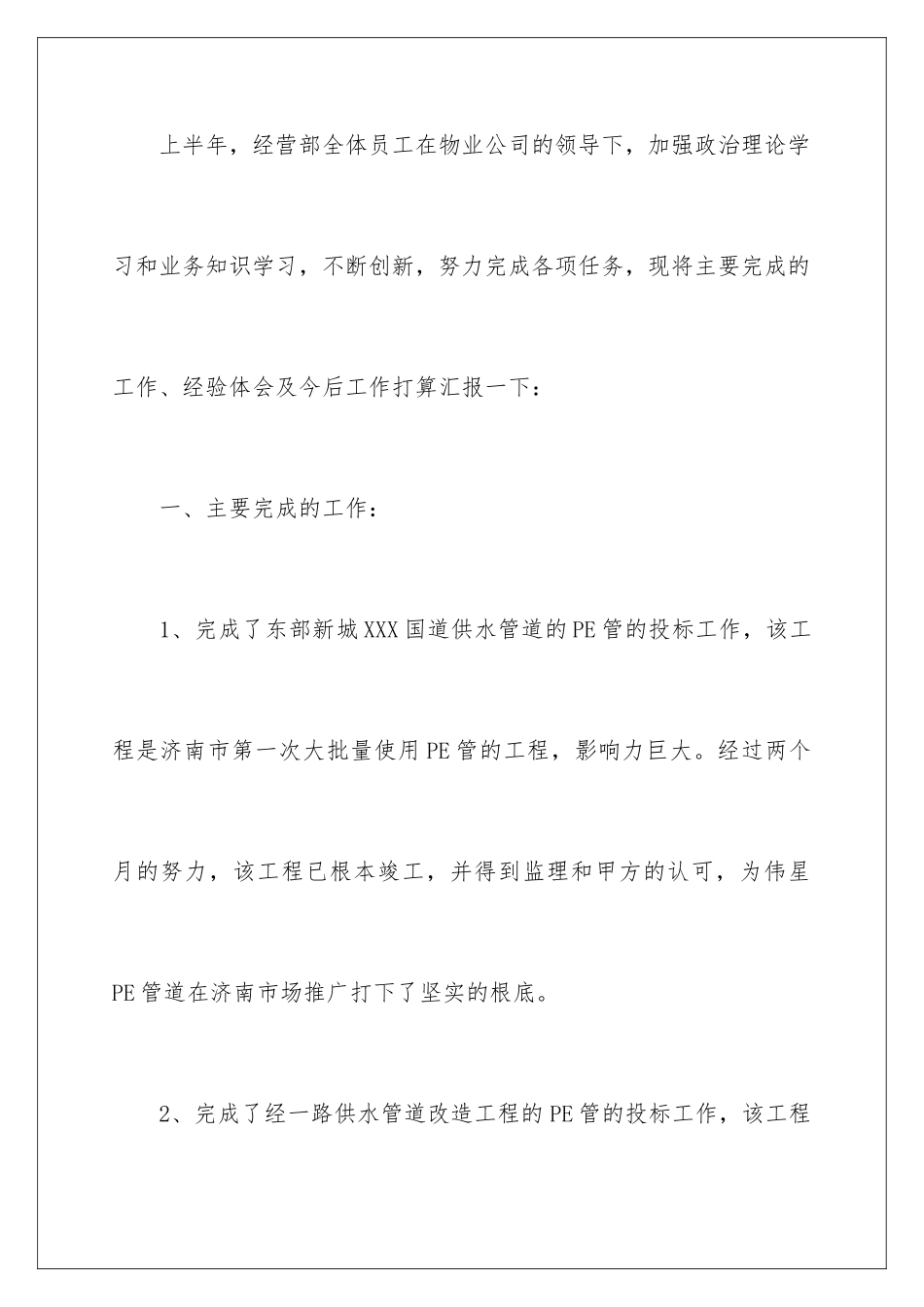 上半年，经营部全体员工在物业公司的领导下，加强政治理论学习和业务知识学习，不断创新，努力完成各项任务，现将主要完成的工作、经验体会及今后工作打算汇报一下：

一、主要完成的工作：

1、完成了东部新城XXX国道供水管道的PE管的投标工作，该工程是济南市第一次大批量使用PE管的工程，影响力巨大。经过两个月的努力，该工程已根本竣工，并得到监理和甲方的认可，为伟星PE管道在济南市场推广打下了坚实的根底。

2、完成了经一路供水管道改造工程的PE管的投标工作，该工程